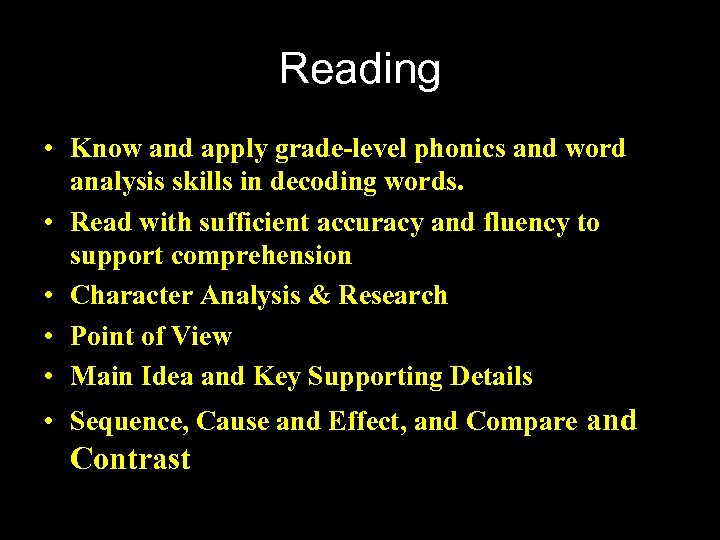 Reading

• Know and apply grade-level phonics and word analysis skills in decoding words.
• Read with sufficient accuracy and fluency to support comprehension
• Character Analysis & Research
• Point of View
• Main Idea and Key Supporting Details
• Sequence, Cause and Effect, and Compare and Contrast